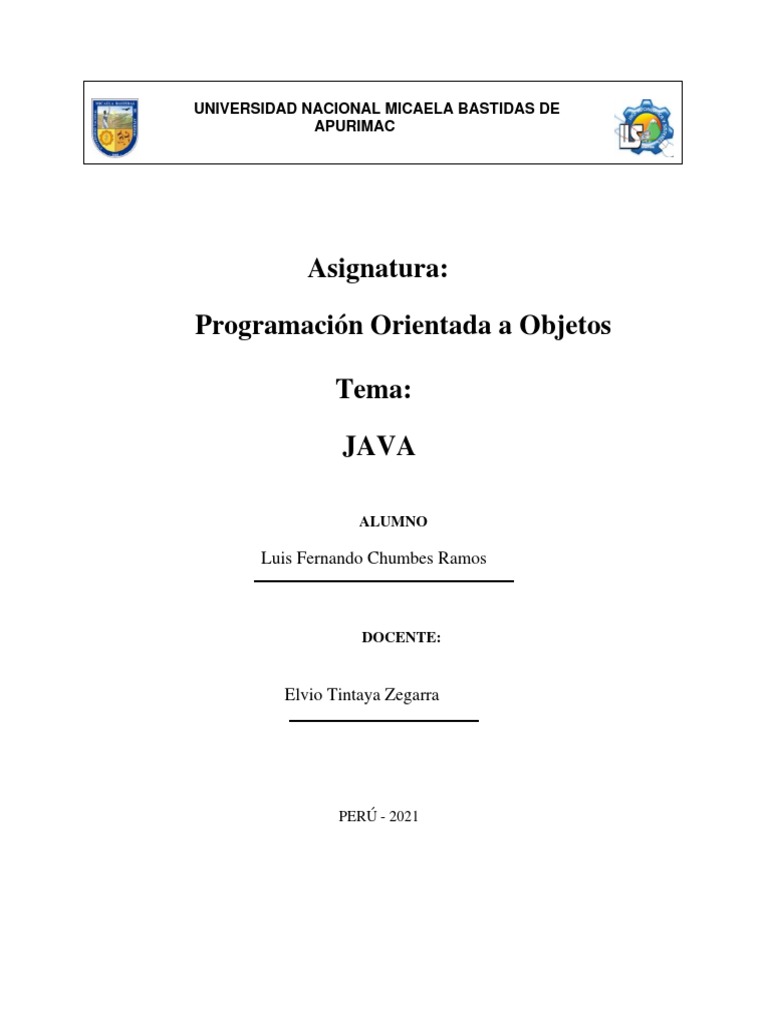 UNIVERSIDAD NACIONAL MICAELA BASTIDAS DE APURIMAC

Asignatura:

Programación Orientada a Objetos

Tema:

JAVA

ALUMNO

Luis Fernando Chumbes Ramos

DOCENTE:

Elvio Tintaya Zegarra

PERÚ - 2021